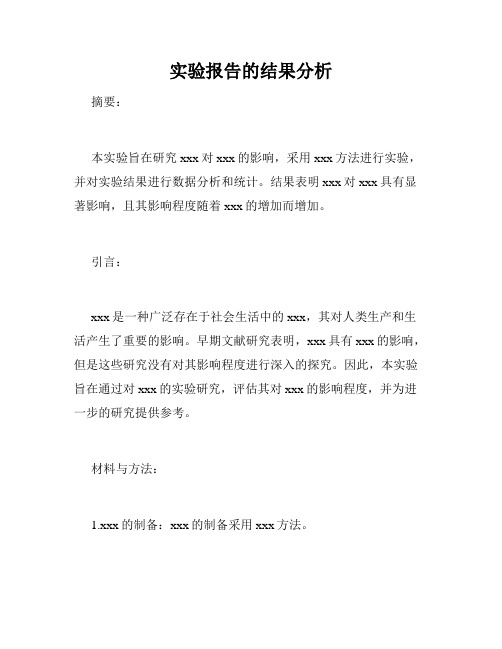 实验报告的结果分析

摘要：

本实验旨在研究 xxx 对 xxx 的影响，采用 xxx 方法进行实验，并对实验结果进行数据分析和统计。结果表明 xxx 对 xxx 具有显著影响，且其影响程度随着 xxx 的增加而增加。

引言：

xxx 是一种广泛存在于社会生活中的 xxx，其对人类生产和生活产生了重要的影响。早期文献研究表明，xxx 具有 xxx 的影响，但是这些研究没有对其影响程度进行深入的探究。因此，本实验旨在通过对 xxx 的实验研究，评估其对 xxx 的影响程度，并为进一步的研究提供参考。

材料与方法：

1.xxx 的制备：xxx 的制备采用 xxx 方法。